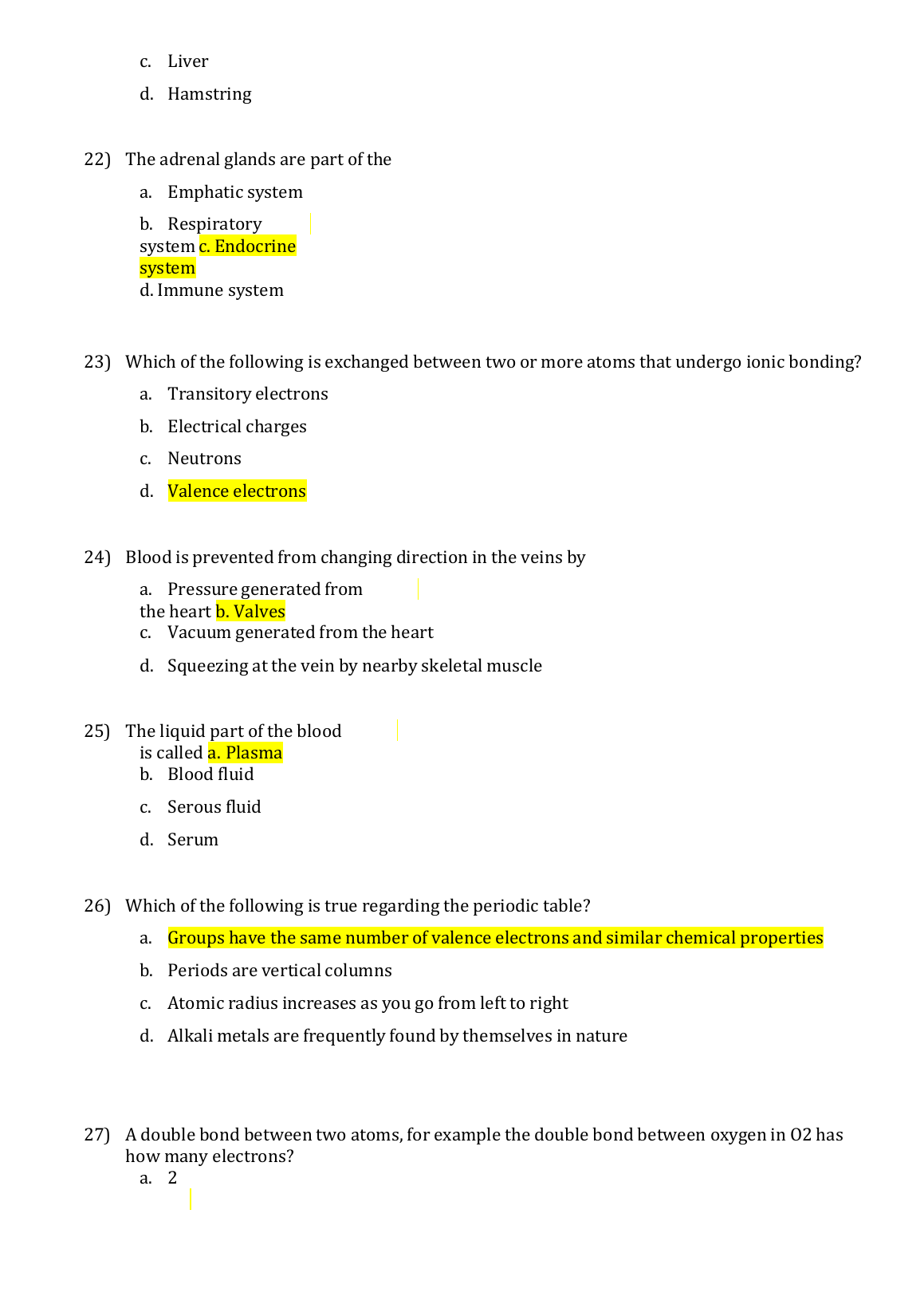 c. Liver

d. Hamstring

22) The adrenal glands are part of the

a. Emphatic system

b. Respiratory system c. Endocrine system
d. Immune system

23) Which of the following is exchanged between two or more atoms that undergo ionic bonding?

a. Transitory electrons

b. Electrical charges

c. Neutrons

d. Valence electrons

24) Blood is prevented from changing direction in the veins by

a. Pressure generated from the heart b. Valves
c. Vacuum generated from the heart

d. Squeezing at the vein by nearby skeletal muscle

25) The liquid part of the blood is called a. Plasma
b. Blood fluid

c. Serous fluid

d. Serum

26) Which of the following is true regarding the periodic table?

a. Groups have the same number of valence electrons and similar chemical properties

b. Periods are vertical columns

c. Atomic radius increases as you go from left to right

d. Alkali metals are frequently found by themselves in nature

27) A double bond between two atoms, for example the double bond between oxygen in O2 has how many electrons?
a. 2